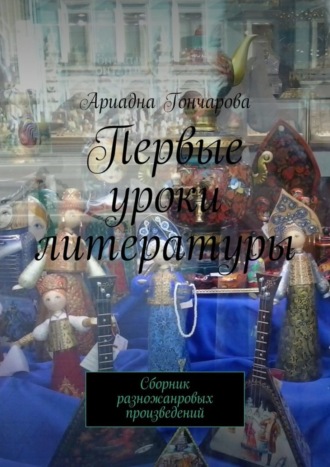 Ариадна Гончарова

Первые уроки литературы

Сборник разножанровых произведений